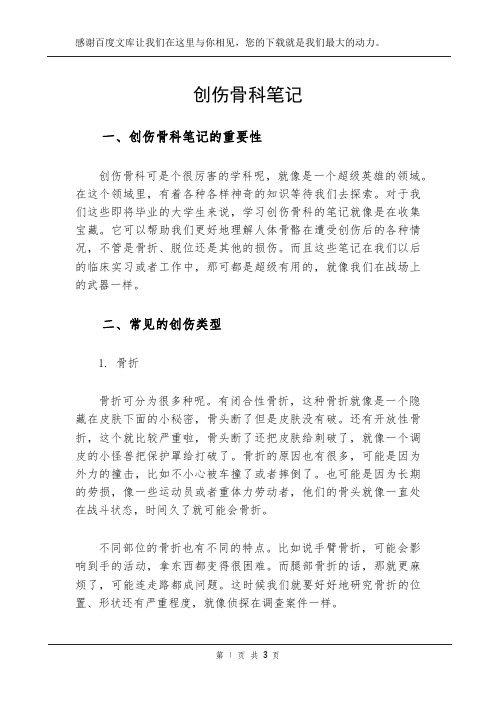 感谢百度文库让我们在这里与你相见，您的下载就是我们最大的动力。

创伤骨科笔记

一、创伤骨科笔记的重要性

创伤骨科可是个很厉害的学科呢，就像是一个超级英雄的领域。在这个领域里，有着各种各样神奇的知识等待我们去探索。对于我们这些即将毕业的大学生来说，学习创伤骨科的笔记就像是在收集宝藏。它可以帮助我们更好地理解人体骨骼在遭受创伤后的各种情况，不管是骨折、脱位还是其他的损伤。而且这些笔记在我们以后的临床实习或者工作中，那可都是超级有用的，就像我们在战场上的武器一样。

二、常见的创伤类型

1. 骨折

骨折可分为很多种呢。有闭合性骨折，这种骨折就像是一个隐藏在皮肤下面的小秘密，骨头断了但是皮肤没有破。还有开放性骨折，这个就比较严重啦，骨头断了还把皮肤给刺破了，就像一个调皮的小怪兽把保护罩给打破了。骨折的原因也有很多，可能是因为外力的撞击，比如不小心被车撞了或者摔倒了。也可能是因为长期的劳损，像一些运动员或者重体力劳动者，他们的骨头就像一直处在战斗状态，时间久了就可能会骨折。

不同部位的骨折也有不同的特点。比如说手臂骨折，可能会影响到手的活动，拿东西都变得很困难。而腿部骨折的话，那就更麻烦了，可能连走路都成问题。这时候我们就要好好地研究骨折的位置、形状还有严重程度，就像侦探在调查案件一样。

第 1 页 共 3 页